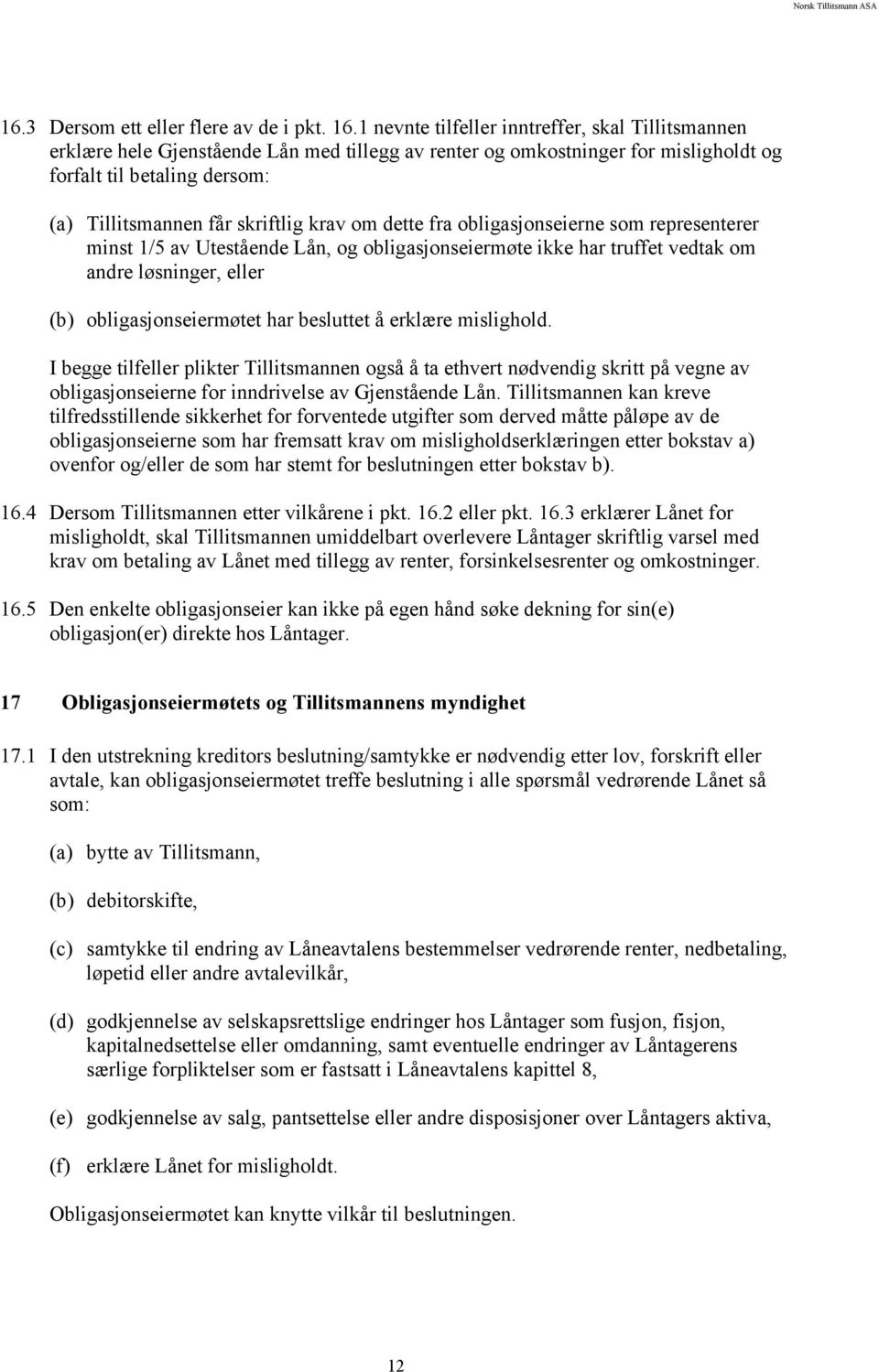 Norsk Tillitsmann ASA

16.3 Dersom ett eller flere av de i pkt. 16.1 nevnte tilfeller inntreffer, skal Tillitsmannen erklære hele Gjenstående Lån med tillegg av renter og omkostninger for misligholdt og forfalt til betaling dersom:

(a) Tillitsmannen får skriftlig krav om dette fra obligasjonseierne som representerer minst 1/5 av Utestående Lån, og obligasjonseiermøte ikke har truffet vedtak om andre løsninger, eller

(b) obligasjonseiermøtet har besluttet å erklære mislighold.

I begge tilfeller plikter Tillitsmannen også å ta ethvert nødvendig skritt på vegne av obligasjonseierne for inndrivelse av Gjenstående Lån. Tillitsmannen kan kreve tilfredsstillende sikkerhet for forventede utgifter som derved måtte påløpe av de obligasjonseierne som har fremsatt krav om misligholdserklæringen etter bokstav a) ovenfor og/eller de som har stemt for beslutningen etter bokstav b).

16.4 Dersom Tillitsmannen etter vilkårene i pkt. 16.2 eller pkt. 16.3 erklærer Lånet for misligholdt, skal Tillitsmannen umiddelbart overlevere Låntager skriftlig varsel med krav om betaling av Lånet med tillegg av renter, forsinkelsesrenter og omkostninger.

16.5 Den enkelte obligasjonseier kan ikke på egen hånd søke dekning for sin(e) obligasjon(er) direkte hos Låntager.

17 Obligasjonseiermøtets og Tillitsmannens myndighet

17.1 I den utstrekning kreditors beslutning/samtykke er nødvendig etter lov, forskrift eller avtale, kan obligasjonseiermøtet treffe beslutning i alle spørsmål vedrørende Lånet så som:

(a) bytte av Tillitsmann,

(b) debitorskifte,

(c) samtykke til endring av Låneavtalens bestemmelser vedrørende renter, nedbetaling, løpetid eller andre avtalevilkår,

(d) godkjennelse av selskapsrettslige endringer hos Låntager som fusjon, fisjon, kapitalnedsettelse eller omdanning, samt eventuelle endringer av Låntagerens særlige forpliktelser som er fastsatt i Låneavtalens kapittel 8,

(e) godkjennelse av salg, pantsettelse eller andre disposisjoner over Låntagers aktiva,

(f) erklære Lånet for misligholdt.

Obligasjonseiermøtet kan knytte vilkår til beslutningen.

12